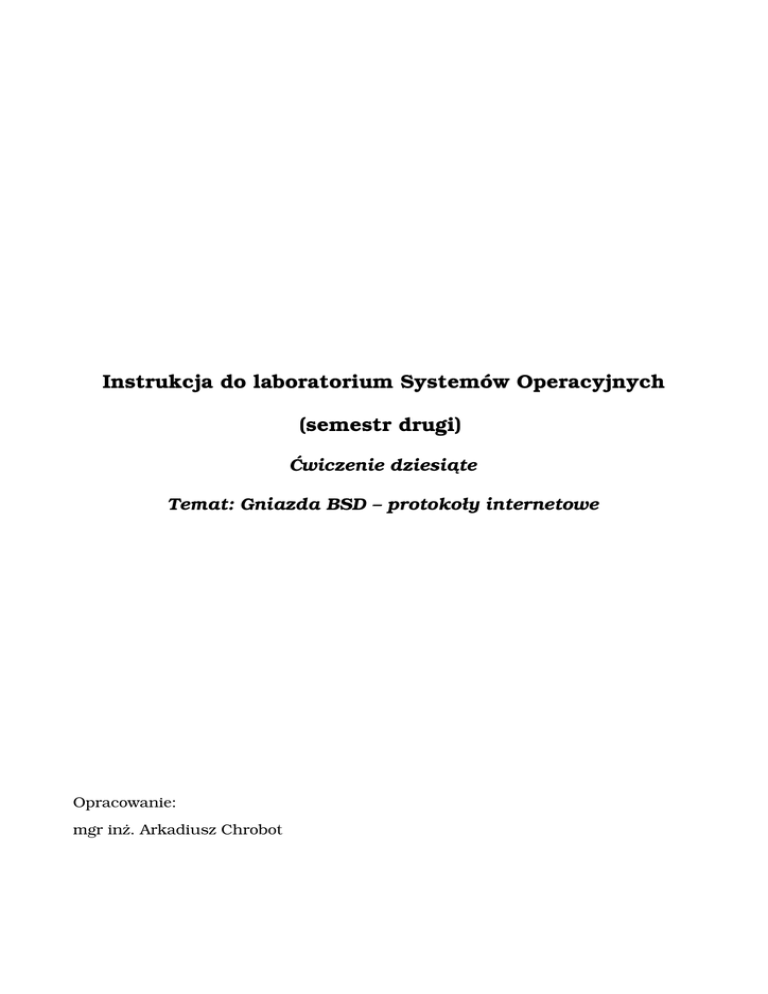 Instrukcja do laboratorium Systemów Operacyjnych

(semestr drugi)

Ćwiczenie dziesiąte

Temat: Gniazda BSD – protokoły internetowe

Opracowanie:

mgr inż. Arkadiusz Chrobot